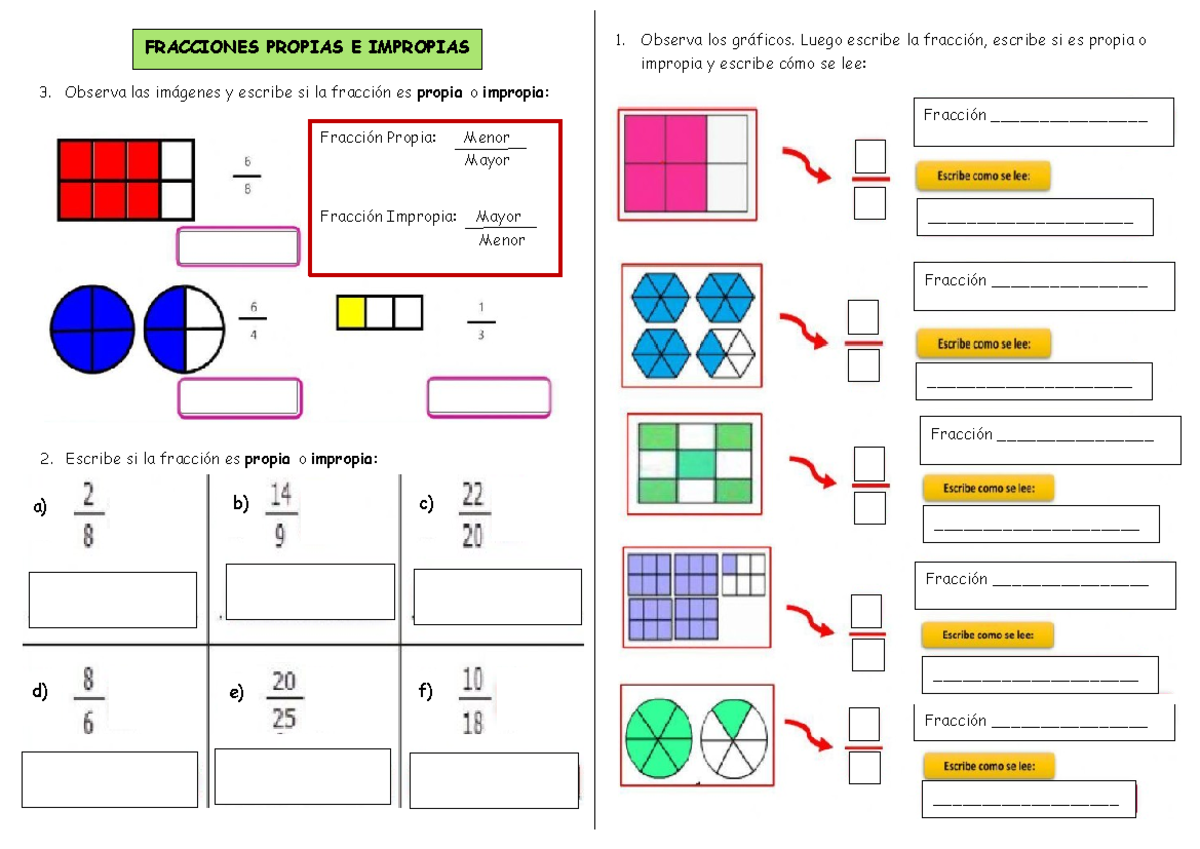 FRACCIONES PROPIAS E IMPROPIAS

3. Observa las imágenes y escribe si la fracción es propia o impropia:

$\frac{6}{8}$

Fracción Propia: $\frac{Menor}{Mayor}$

Fracción Impropia: $\frac{Mayor}{Menor}$

$\frac{6}{4}$

$\frac{1}{3}$

2. Escribe si la fracción es propia o impropia:

a) $\frac{2}{8}$

b) $\frac{14}{9}$

c) $\frac{22}{20}$

d) $\frac{8}{6}$

e) $\frac{20}{25}$

f) $\frac{10}{18}$

1. Observa los gráficos. Luego escribe la fracción, escribe si es propia o impropia y escribe cómo se lee:

Fracción ____

Escribe como se lee:

____

Fracción ____

Escribe como se lee:

____

Fracción ____

Escribe como se lee:

____

Fracción ____

Escribe como se lee:

____

Fracción ____

Escribe como se lee:

____